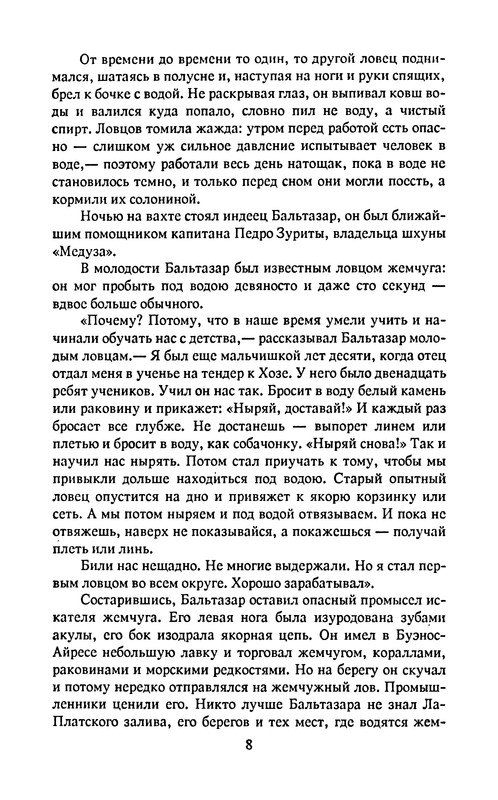 От времени до времени то один, то другой ловец поднимался, шатаясь в полусне и, наступая на ноги и руки спящих, брел к бочке с водой. Не раскрывая глаз, он выпивал ковш воды и валился куда попало, словно пил не воду, а чистый спирт. Ловцов томила жажда: утром перед работой есть опасно — слишком уж сильное давление испытывает человек в воде,— поэтому работали весь день натощак, пока в воде не становилось темно, и только перед сном они могли поесть, а кормили их солониной.

Ночью на вахте стоял индеец Бальтазар, он был ближайшим помощником капитана Педро Зуриты, владельца шхуны «Медуза».

В молодости Бальтазар был известным ловцом жемчуга: он мог пробыть под водою девяносто и даже сто секунд — вдвое больше обычного.

«Почему? Потому, что в наше время умели учить и начинали обучать нас с детства,— рассказывал Бальтазар молодым ловцам.— Я был еще мальчишкой лет десяти, когда отец отдал меня в ученье на тендер к Хозе. У него было двенадцать ребят учеников. Учил он нас так. Бросит в воду белый камень или раковину и прикажет: «Ныряй, доставай!» И каждый раз бросает все глубже. Не достанешь — выпорет линем или плетью и бросит в воду, как собачонку. «Ныряй снова!» Так и научил нас нырять. Потом стал приучать к тому, чтобы мы привыкли дольше находиться под водою. Старый опытный ловец опустится на дно и привяжет к якорю корзинку или сеть. А мы потом ныряем и под водой отвязываем. И пока не отвяжешь, наверх не показывайся, а покажешься — получай плеть или линь.

Били нас нещадно. Не многие выдержали. Но я стал первым ловцом во всем округе. Хорошо зарабатывал».

Состарившись, Бальтазар оставил опасный промысел искателя жемчуга. Его левая нога была изуродована зубами акулы, его бок изодрала якорная цепь. Он имел в Буэнос-Айресе небольшую лавку и торговал жемчугом, кораллами, раковинами и морскими редкостями. Но на берегу он скучал и потому нередко отправлялся на жемчужный лов. Промышленники ценили его. Никто лучше Бальтазара не знал Ла-Платского залива, его берегов и тех мест, где водятся жем-

8